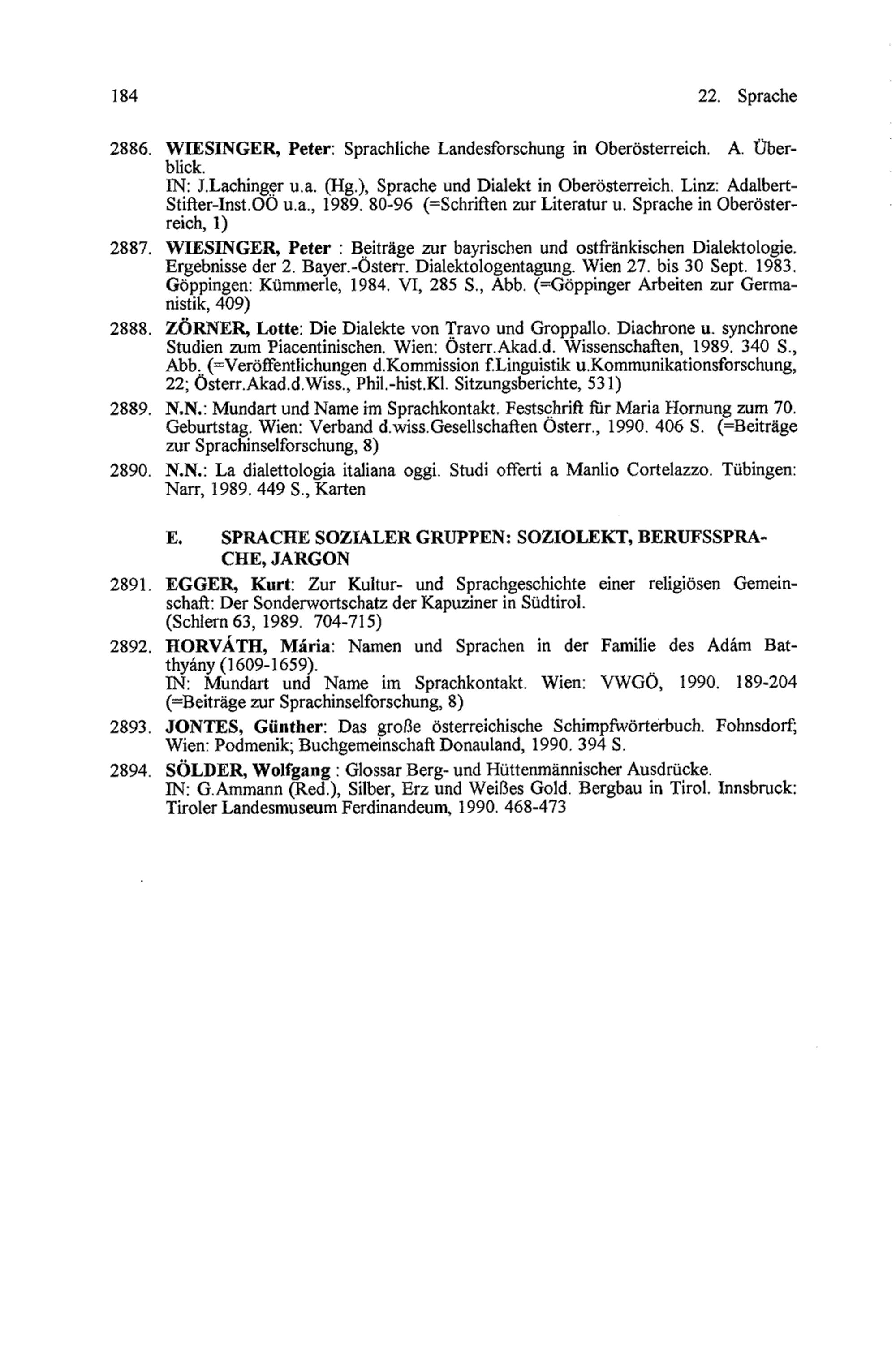 184 22. Sprache

2886. WIESINGER, Peter: Sprachliche Landesforschung in Oberösterreich. A. Überblick.
IN: J.Lachinger u.a. (Hg.), Sprache und Dialekt in Oberösterreich. Linz: Adalbert-Stifter-Inst.OÖ u.a., 1989. 80-96 (=Schriften zur Literatur u. Sprache in Oberösterreich, 1)

2887. WIESINGER, Peter : Beiträge zur bayrischen und ostfränkischen Dialektologie. Ergebnisse der 2. Bayer.-Österr. Dialektologentagung. Wien 27. bis 30 Sept. 1983. Göppingen: Kümmerle, 1984. VI, 285 S., Abb. (=Göppinger Arbeiten zur Germanistik, 409)

2888. ZÖRNER, Lotte: Die Dialekte von Travo und Groppallo. Diachrone u. synchrone Studien zum Piacentinischen. Wien: Österr.Akad.d. Wissenschaften, 1989. 340 S., Abb. (=Veröffentlichungen d.Kommission f.Linguistik u.Kommunikationsforschung, 22; Österr.Akad.d.Wiss., Phil.-hist.Kl. Sitzungsberichte, 531)

2889. N.N.: Mundart und Name im Sprachkontakt. Festschrift für Maria Hornung zum 70. Geburtstag. Wien: Verband d.wiss.Gesellschaften Österr., 1990. 406 S. (=Beiträge zur Sprachinselforschung, 8)

2890. N.N.: La dialettologia italiana oggi. Studi offerti a Manlio Cortelazzo. Tübingen: Narr, 1989. 449 S., Karten

E. SPRACHE SOZIALER GRUPPEN: SOZIOLEKT, BERUFSSPRACHE, JARGON

2891. EGGER, Kurt: Zur Kultur- und Sprachgeschichte einer religiösen Gemeinschaft: Der Sonderwortschatz der Kapuziner in Südtirol.
(Schlern 63, 1989. 704-715)

2892. HORVÁTH, Mária: Namen und Sprachen in der Familie des Adám Batthyány (1609-1659).
IN: Mundart und Name im Sprachkontakt. Wien: VWGÖ, 1990. 189-204 (=Beiträge zur Sprachinselforschung, 8)

2893. JONTES, Günther: Das große österreichische Schimpfwörterbuch. Fohnsdorf; Wien: Podmenik; Buchgemeinschaft Donauland, 1990. 394 S.

2894. SÖLDER, Wolfgang : Glossar Berg- und Hüttenmännischer Ausdrücke.
IN: G.Ammann (Red.), Silber, Erz und Weißes Gold. Bergbau in Tirol. Innsbruck: Tiroler Landesmuseum Ferdinandeum, 1990. 468-473